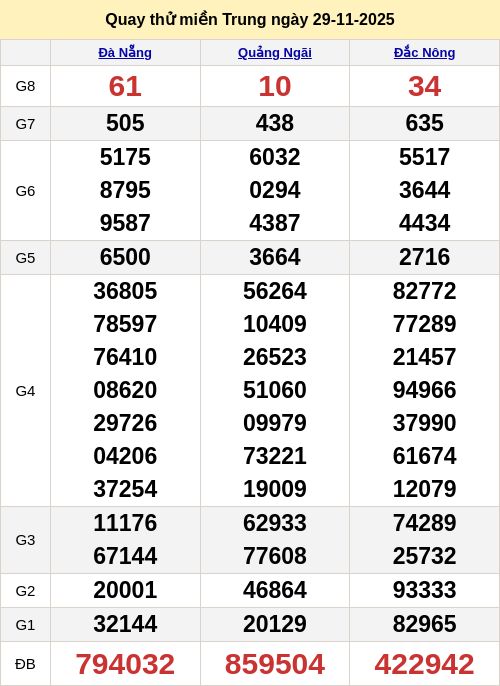 Quay thử miền Trung ngày 29-11-2025

|  | Đà Nẵng | Quảng Ngãi | Đắc Nông |
|---|---|---|---|
| G8 | 61 | 10 | 34 |
| G7 | 505 | 438 | 635 |
| G6 | 5175 8795 9587 | 6032 0294 4387 | 5517 3644 4434 |
| G5 | 6500 | 3664 | 2716 |
| G4 | 36805 78597 76410 08620 29726 04206 37254 | 56264 10409 26523 51060 09979 73221 19009 | 82772 77289 21457 94966 37990 61674 12079 |
| G3 | 11176 67144 | 62933 77608 | 74289 25732 |
| G2 | 20001 | 46864 | 93333 |
| G1 | 32144 | 20129 | 82965 |
| ĐB | 794032 | 859504 | 422942 |